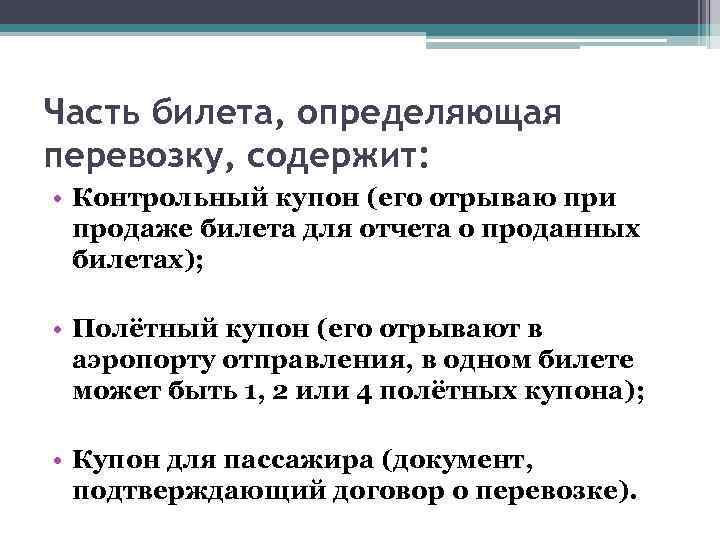 Часть билета, определяющая перевозку, содержит:

• Контрольный купон (его отрываю при продаже билета для отчета о проданных билетах);

• Полётный купон (его отрывают в аэропорту отправления, в одном билете может быть 1, 2 или 4 полётных купона);

• Купон для пассажира (документ, подтверждающий договор о перевозке).